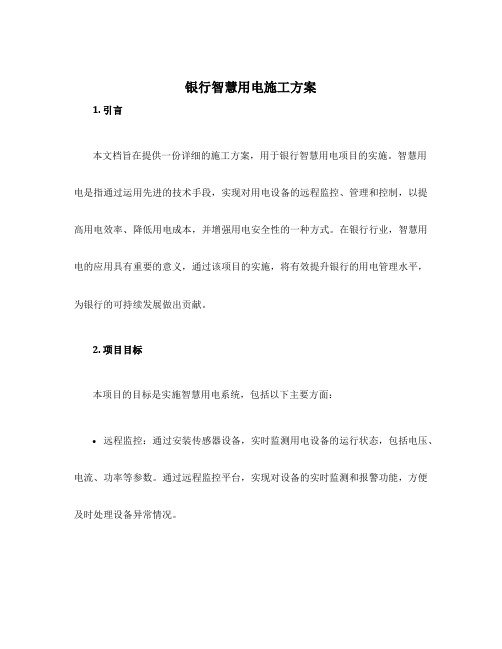 银行智慧用电施工方案

1. 引言

本文档旨在提供一份详细的施工方案，用于银行智慧用电项目的实施。智慧用电是指通过运用先进的技术手段，实现对用电设备的远程监控、管理和控制，以提高用电效率、降低用电成本，并增强用电安全性的一种方式。在银行行业，智慧用电的应用具有重要的意义，通过该项目的实施，将有效提升银行的用电管理水平，为银行的可持续发展做出贡献。

2. 项目目标

本项目的目标是实施智慧用电系统，包括以下主要方面：

• 远程监控：通过安装传感器设备，实时监测用电设备的运行状态，包括电压、电流、功率等参数。通过远程监控平台，实现对设备的实时监测和报警功能，方便及时处理设备异常情况。